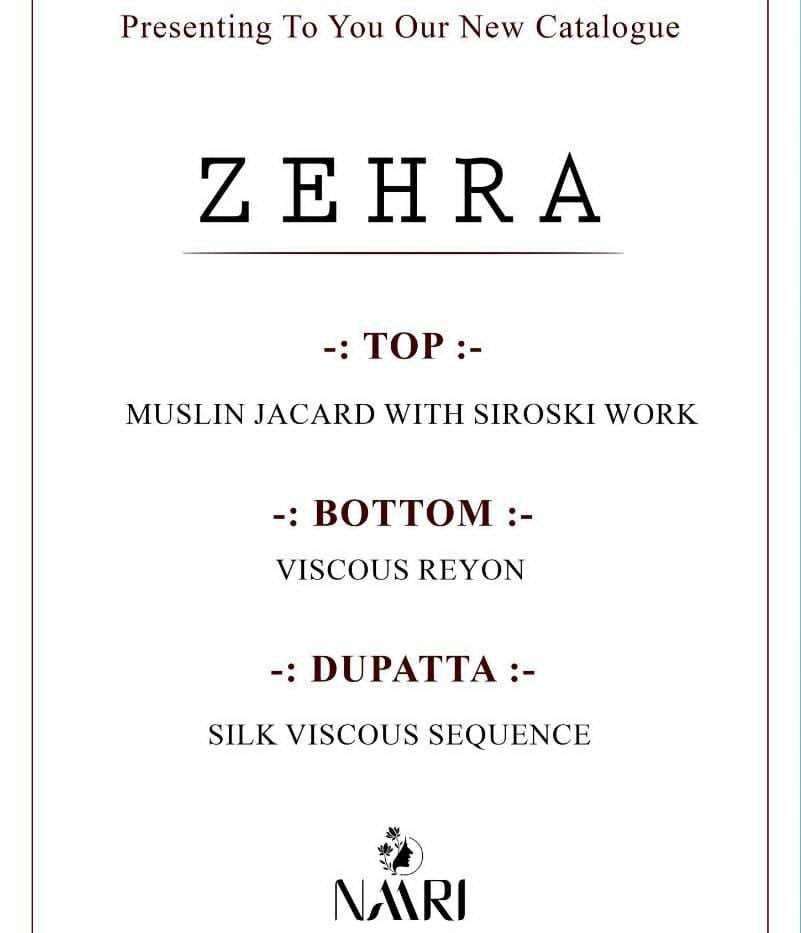 Presenting To You Our New Catalogue

ZEHRA

-: TOP :-

MUSLIN JACARD WITH SIROSKI WORK

-: BOTTOM :-

VISCOUS REYON

-: DUPATTA :-

SILK VISCOUS SEQUENCE

NAARI